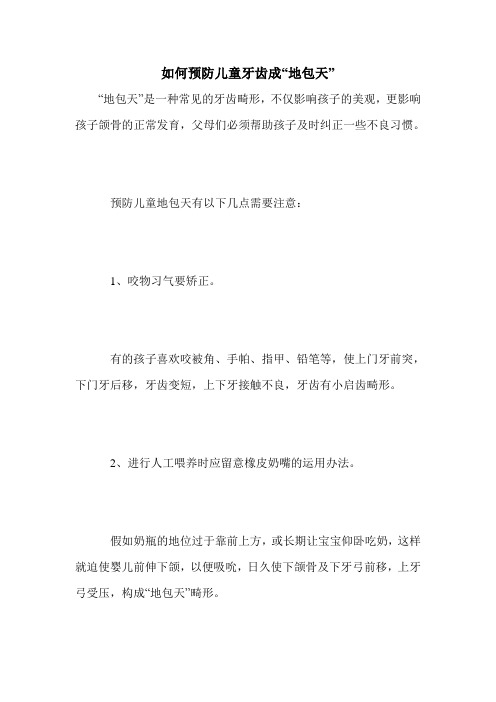 如何预防儿童牙齿成“地包天”

“地包天”是一种常见的牙齿畸形，不仅影响孩子的美观，更影响孩子颌骨的正常发育，父母们必须帮助孩子及时纠正一些不良习惯。

预防儿童地包天有以下几点需要注意：

1、咬物习气要矫正。

有的孩子喜欢咬被角、手帕、指甲、铅笔等，使上门牙前突，下门牙后移，牙齿变短，上下牙接触不良，牙齿有小启齿畸形。

2、进行人工喂养时应留意橡皮奶嘴的运用办法。

假如奶瓶的地位过于靠前上方，或长期让宝宝仰卧吃奶，这样就迫使婴儿前伸下颌，以便吸吮，日久使下颌骨及下牙弓前移，上牙弓受压，构成“地包天”畸形。